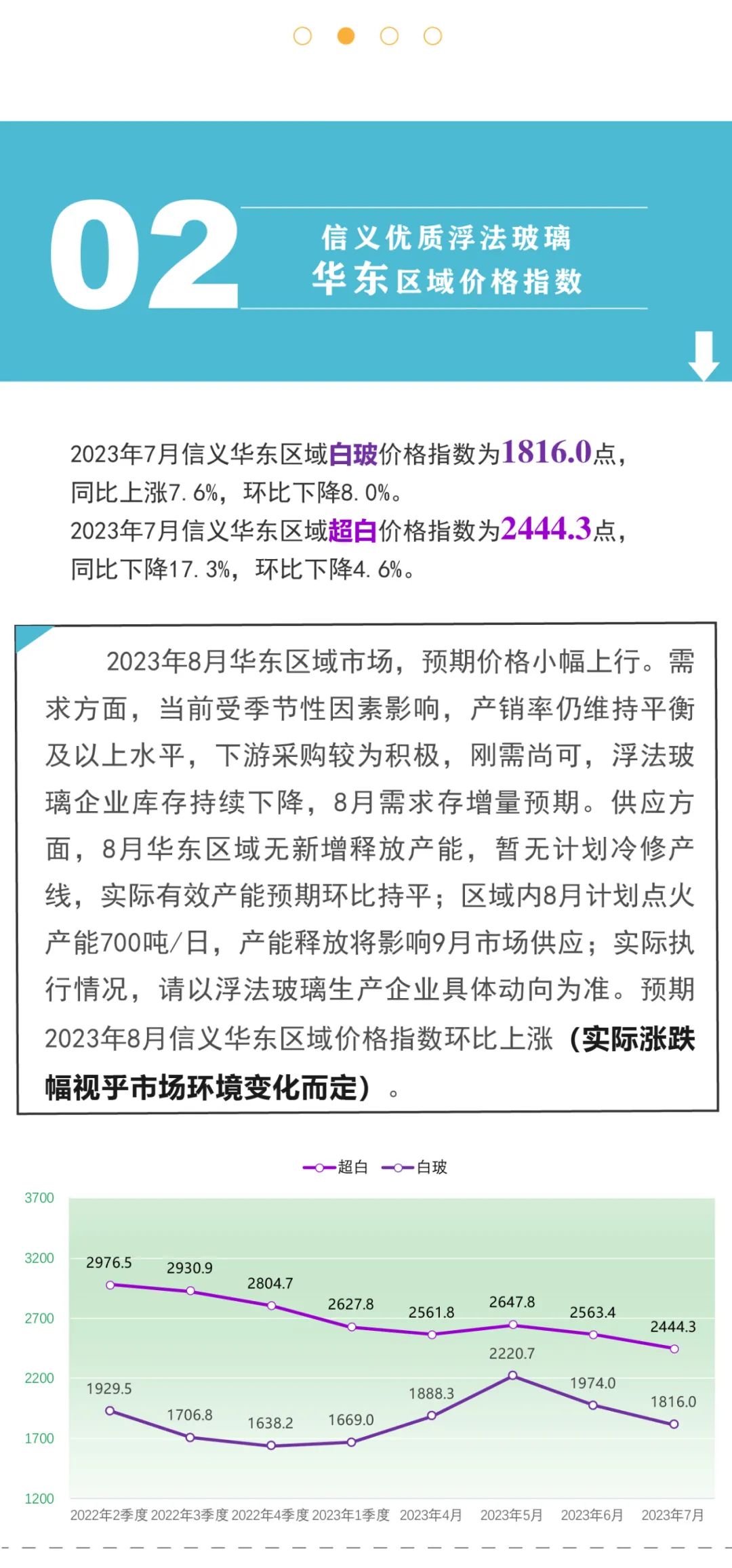 02

信义优质浮法玻璃
华东区域价格指数

2023年7月信义华东区域白玻价格指数为1816.0点，同比上涨7.6%，环比下降8.0%。
2023年7月信义华东区域超白价格指数为2444.3点，同比下降17.3%，环比下降4.6%。

2023年8月华东区域市场，预期价格小幅上行。需求方面，当前受季节性因素影响，产销率仍维持平衡及以上水平，下游采购较为积极，刚需尚可，浮法玻璃企业库存持续下降，8月需求存增量预期。供应方面，8月华东区域无新增释放产能，暂无计划冷修产线，实际有效产能预期环比持平；区域内8月计划点火产能700吨/日，产能释放将影响9月市场供应；实际执行情况，请以浮法玻璃生产企业具体动向为准。预期2023年8月信义华东区域价格指数环比上涨（实际涨跌幅视乎市场环境变化而定）。

超白 白玻

3700
3200
2700
2200
1700
1200

2976.5 2930.9 2804.7 2627.8 2561.8 2647.8 2563.4 2444.3
1929.5 1706.8 1638.2 1669.0 1888.3 2220.7 1974.0 1816.0

2022年2季度 2022年3季度 2022年4季度 2023年1季度 2023年4月 2023年5月 2023年6月 2023年7月